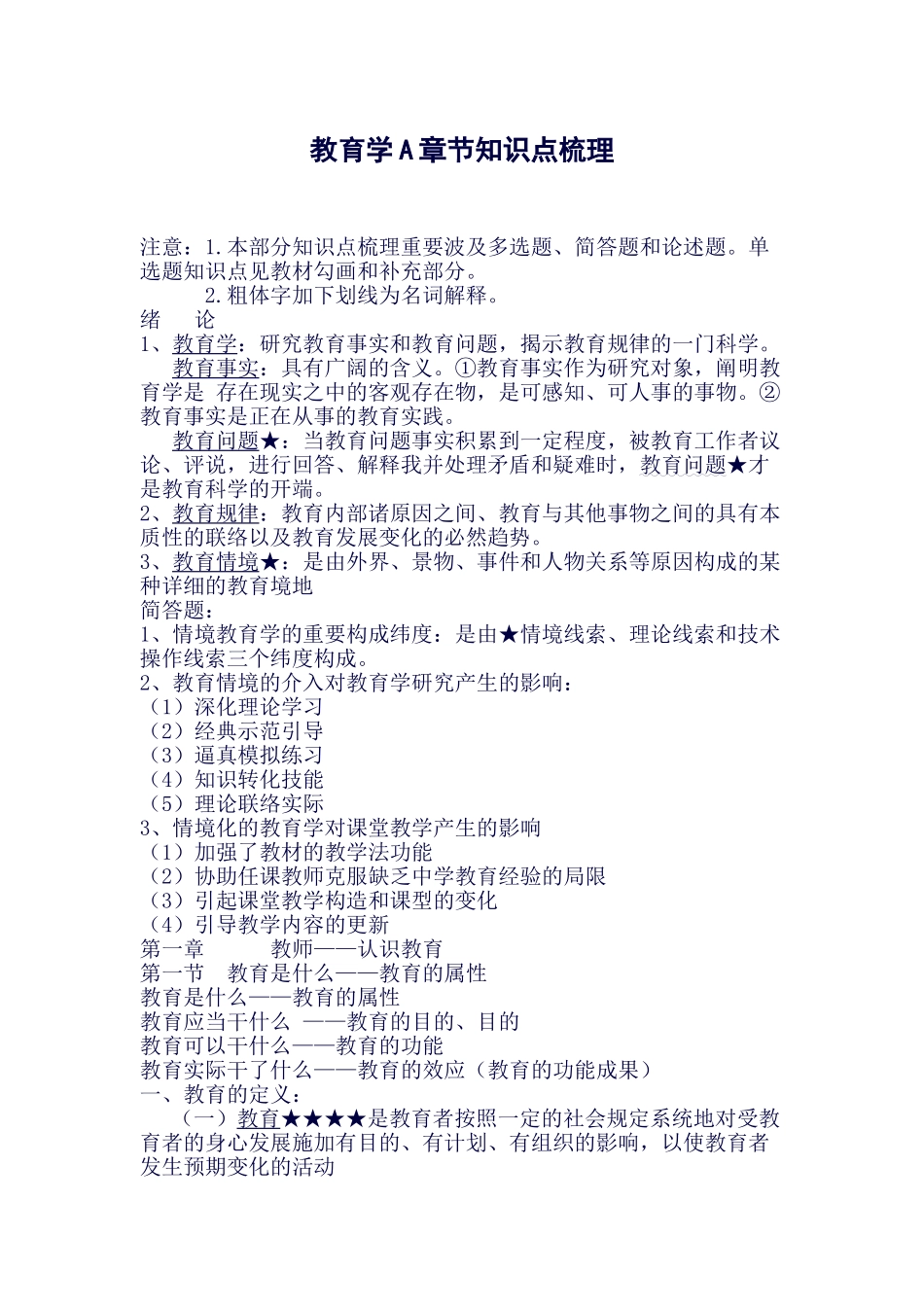 教育学A章节知识点梳理

注意：1.本部分知识点梳理重要波及多选题、简答题和论述题。单选题知识点见教材勾画和补充部分。

2.粗体字加下划线为名词解释。

绪　论

1、教育学：研究教育事实和教育问题，揭示教育规律的一门科学。

教育事实：具有广阔的含义。①教育事实作为研究对象，阐明教育学是 存在现实之中的客观存在物，是可感知、可人事的事物。②教育事实是正在从事的教育实践。

教育问题★：当教育问题事实积累到一定程度，被教育工作者议论、评说，进行回答、解释我并处理矛盾和疑难时，教育问题★才是教育科学的开端。

2、教育规律：教育内部诸原因之间、教育与其他事物之间的具有本质性的联络以及教育发展变化的必然趋势。

3、教育情境★：是由外界、景物、事件和人物关系等原因构成的某种详细的教育境地

简答题：

1、情境教育学的重要构成纬度：是由★情境线索、理论线索和技术操作线索三个纬度构成。

2、教育情境的介入对教育学研究产生的影响：

（1）深化理论学习

（2）经典示范引导

（3）逼真模拟练习

（4）知识转化技能

（5）理论联络实际

3、情境化的教育学对课堂教学产生的影响

（1）加强了教材的教学法功能

（2）协助任课教师克服缺乏中学教育经验的局限

（3）引起课堂教学构造和课型的变化

（4）引导教学内容的更新

第一章　　教师——认识教育

第一节　教育是什么——教育的属性

教育是什么——教育的属性

教育应当干什么 ——教育的目的、目的

教育可以干什么——教育的功能

教育实际干了什么——教育的效应（教育的功能成果）

一、教育的定义：

（一）教育★★★★是教育者按照一定的社会规定系统地对受教育者的身心发展施加有目的、有计划、有组织的影响，以使教育者发生预期变化的活动